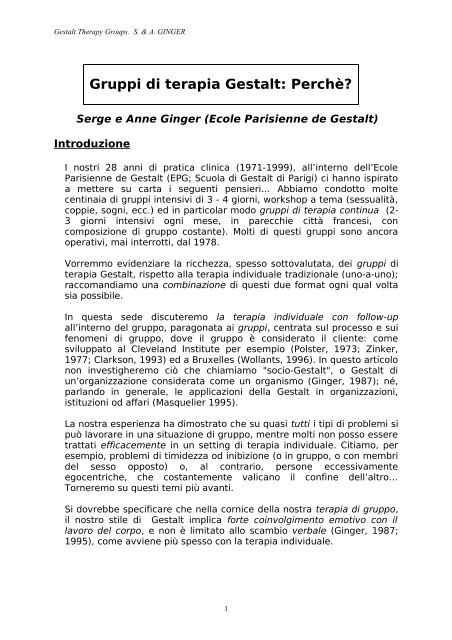 Gestalt Therapy Groups. S. & A. GINGER

Gruppi di terapia Gestalt: Perchè?

Serge e Anne Ginger (Ecole Parisienne de Gestalt)

Introduzione

I nostri 28 anni di pratica clinica (1971-1999), all'interno dell'Ecole Parisienne de Gestalt (EPG; Scuola di Gestalt di Parigi) ci hanno ispirato a mettere su carta i seguenti pensieri... Abbiamo condotto molte centinaia di gruppi intensivi di 3 - 4 giorni, workshop a tema (sessualità, coppie, sogni, ecc.) ed in particolar modo gruppi di terapia continua (2-3 giorni intensivi ogni mese, in parecchie città francesi, con composizione di gruppo costante). Molti di questi gruppi sono ancora operativi, mai interrotti, dal 1978.

Vorremmo evidenziare la ricchezza, spesso sottovalutata, dei gruppi di terapia Gestalt, rispetto alla terapia individuale tradizionale (uno-a-uno); raccomandiamo una combinazione di questi due format ogni qual volta sia possibile.

In questa sede discuteremo la terapia individuale con follow-up all'interno del gruppo, paragonata ai gruppi, centrata sul processo e sui fenomeni di gruppo, dove il gruppo è considerato il cliente: come sviluppato al Cleveland Institute per esempio (Polster, 1973; Zinker, 1977; Clarkson, 1993) ed a Bruxelles (Wollants, 1996). In questo articolo non investigheremo ciò che chiamiamo "socio-Gestalt", o Gestalt di un'organizzazione considerata come un organismo (Ginger, 1987); né, parlando in generale, le applicazioni della Gestalt in organizzazioni, istituzioni od affari (Masquelier 1995).

La nostra esperienza ha dimostrato che su quasi tutti i tipi di problemi si può lavorare in una situazione di gruppo, mentre molti non posso essere trattati efficacemente in un setting di terapia individuale. Citiamo, per esempio, problemi di timidezza od inibizione (o in gruppo, o con membri del sesso opposto) o, al contrario, persone eccessivamente egocentriche, che costantemente valicano il confine dell'altro... Torneremo su questi temi più avanti.

Si dovrebbe specificare che nella cornice della nostra terapia di gruppo, il nostro stile di Gestalt implica forte coinvolgimento emotivo con il lavoro del corpo, e non è limitato allo scambio verbale (Ginger, 1987; 1995), come avviene più spesso con la terapia individuale.

1